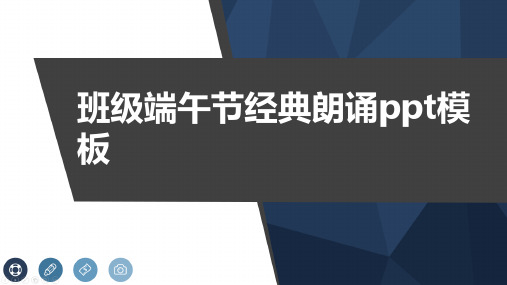 班级端午节经典朗诵ppt模板